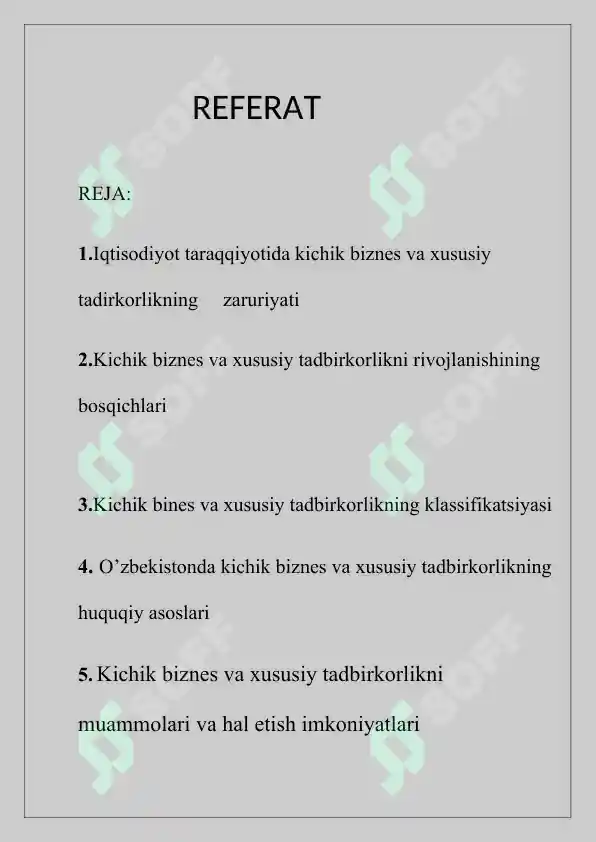 REFERAT

REJA:

1.Iqtisodiyot taraqqiyotida kichik biznes va xususiy tadirkorlikning zaruriyati

2.Kichik biznes va xususiy tadbirkorlikni rivojlanishining bosqichlari

3.Kichik bines va xususiy tadbirkorlikning klassifikatsiyasi

4. O’zbekistonda kichik biznes va xususiy tadbirkorlikning huquqiy asoslari

5. Kichik biznes va xususiy tadbirkorlikni muammolari va hal etish imkoniyatlari